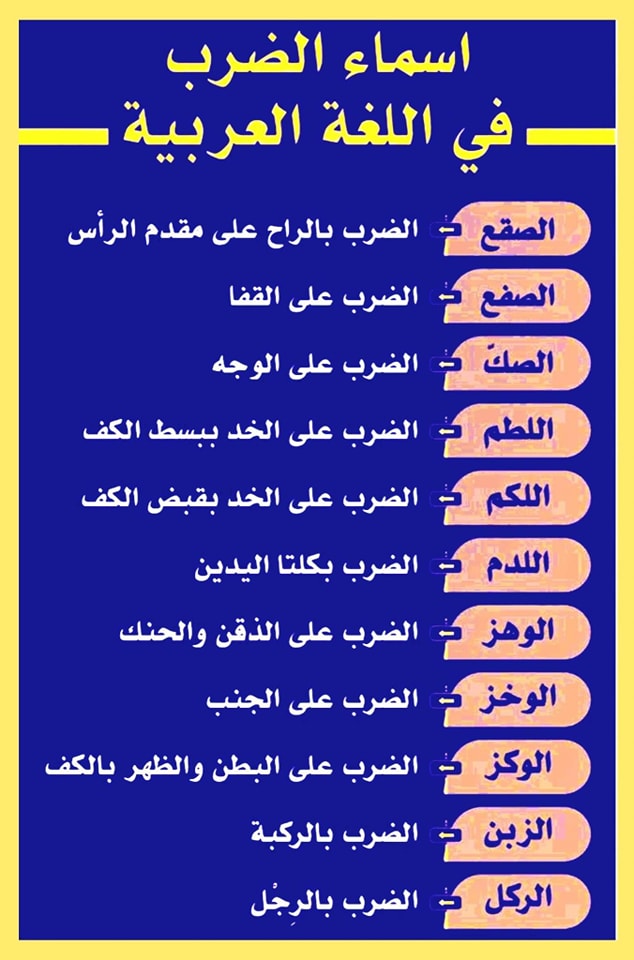 اسماء الضرب
في اللغة العربية

الصقع - الضرب بالراح على مقدم الرأس

الصفع - الضرب على القفا

الصكّ - الضرب على الوجه

اللطم - الضرب على الخد ببسط الكف

اللكم - الضرب على الخد بقبض الكف

اللدم - الضرب بكلتا اليدين

الوهز - الضرب على الذقن والحنك

الوخز - الضرب على الجنب

الوكز - الضرب على البطن والظهر بالكف

الزبن - الضرب بالركبة

الركل - الضرب بالرِجُل